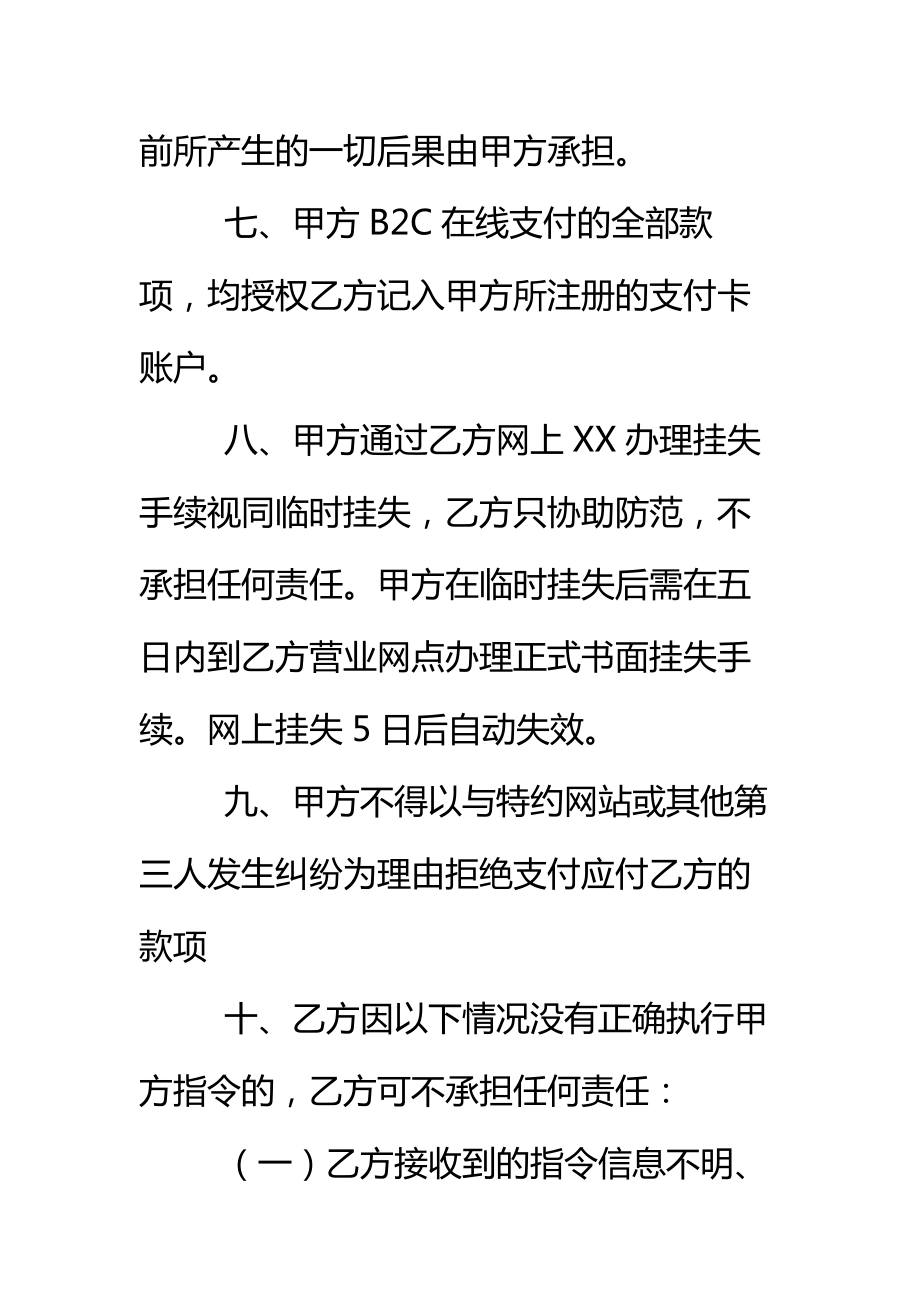 前所产生的一切后果由甲方承担。

七、甲方 B2C 在线支付的全部款项，均授权乙方记入甲方所注册的支付卡账户。

八、甲方通过乙方网上 XX 办理挂失手续视同临时挂失，乙方只协助防范，不承担任何责任。甲方在临时挂失后需在五日内到乙方营业网点办理正式书面挂失手续。网上挂失 5 日后自动失效。

九、甲方不得以与特约网站或其他第三人发生纠纷为理由拒绝支付应付乙方的款项

十、乙方因以下情况没有正确执行甲方指令的，乙方可不承担任何责任：

（一）乙方接收到的指令信息不明、